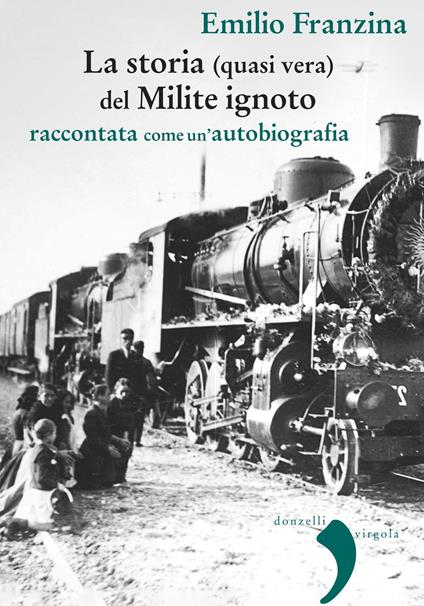 Emilio Franzina

La storia (quasi vera) del Milite ignoto
raccontata come un'autobiografia

donzelli virgola